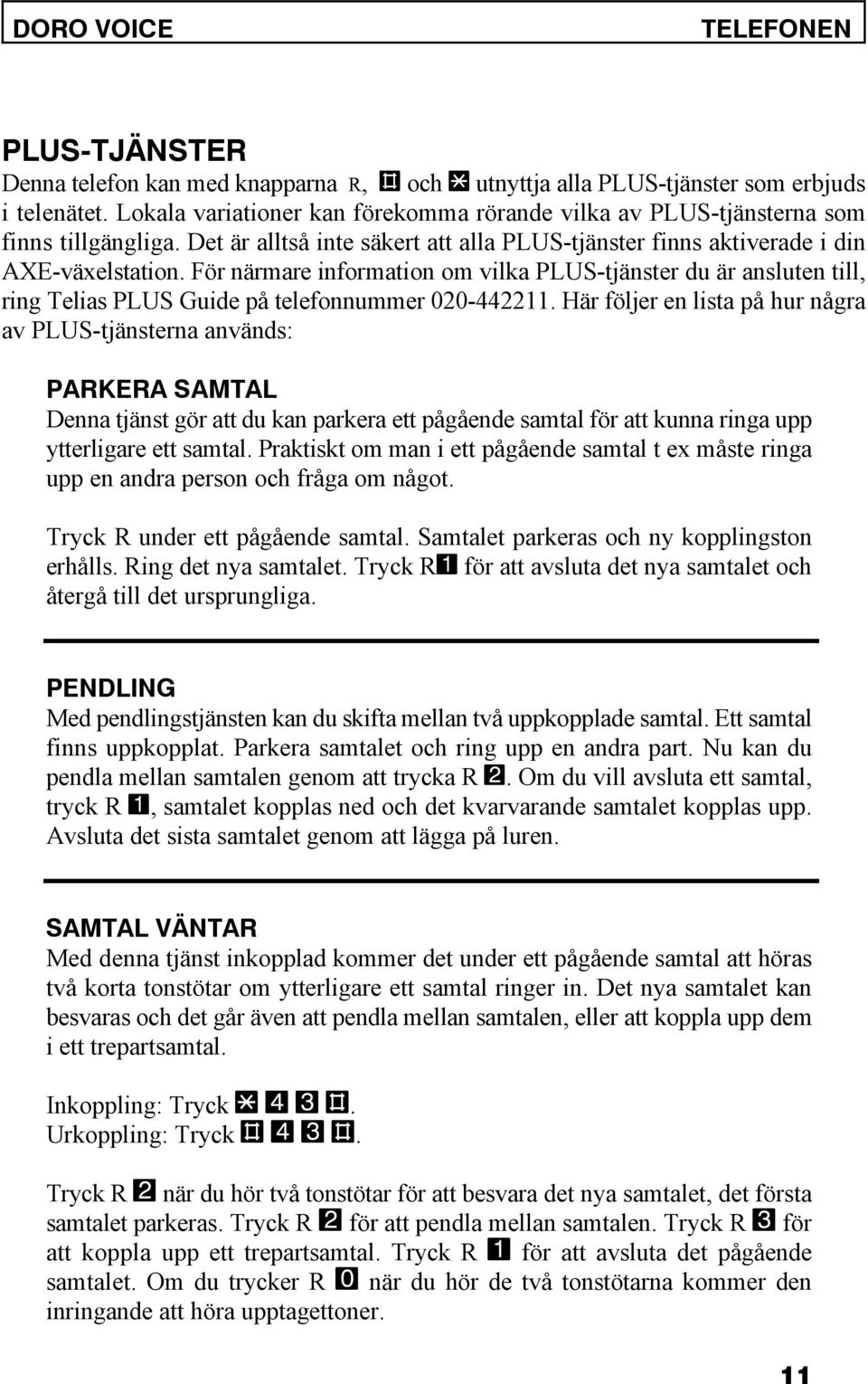 DORO VOICE TELEFONEN

PLUS-TJÄNSTER

Denna telefon kan med knapparna R, # och * utnyttja alla PLUS-tjänster som erbjuds i telenätet. Lokala variationer kan förekomma rörande vilka av PLUS-tjänsterna som finns tillgängliga. Det är alltså inte säkert att alla PLUS-tjänster finns aktiverade i din AXE-växelstation. För närmare information om vilka PLUS-tjänster du är ansluten till, ring Telias PLUS Guide på telefonnummer 020-442211. Här följer en lista på hur några av PLUS-tjänsterna används:

PARKERA SAMTAL

Denna tjänst gör att du kan parkera ett pågående samtal för att kunna ringa upp ytterligare ett samtal. Praktiskt om man i ett pågående samtal t ex måste ringa upp en andra person och fråga om något.

Tryck R under ett pågående samtal. Samtalet parkeras och ny kopplingston erhålls. Ring det nya samtalet. Tryck R1 för att avsluta det nya samtalet och återgå till det ursprungliga.

PENDLING

Med pendlingstjänsten kan du skifta mellan två uppkopplade samtal. Ett samtal finns uppkopplat. Parkera samtalet och ring upp en andra part. Nu kan du pendla mellan samtalen genom att trycka R 2. Om du vill avsluta ett samtal, tryck R 1, samtalet kopplas ned och det kvarvarande samtalet kopplas upp. Avsluta det sista samtalet genom att lägga på luren.

SAMTAL VÄNTAR

Med denna tjänst inkopplad kommer det under ett pågående samtal att höras två korta tonstötar om ytterligare ett samtal ringer in. Det nya samtalet kan besvaras och det går även att pendla mellan samtalen, eller att koppla upp dem i ett trepartsamtal.

Inkoppling: Tryck * 4 3 #.
Urkoppling: Tryck # 4 3 #.

Tryck R 2 när du hör två tonstötar för att besvara det nya samtalet, det första samtalet parkeras. Tryck R 2 för att pendla mellan samtalen. Tryck R 3 för att koppla upp ett trepartsamtal. Tryck R 1 för att avsluta det pågående samtalet. Om du trycker R 0 när du hör de två tonstötarna kommer den inringande att höra upptagettoner.

11